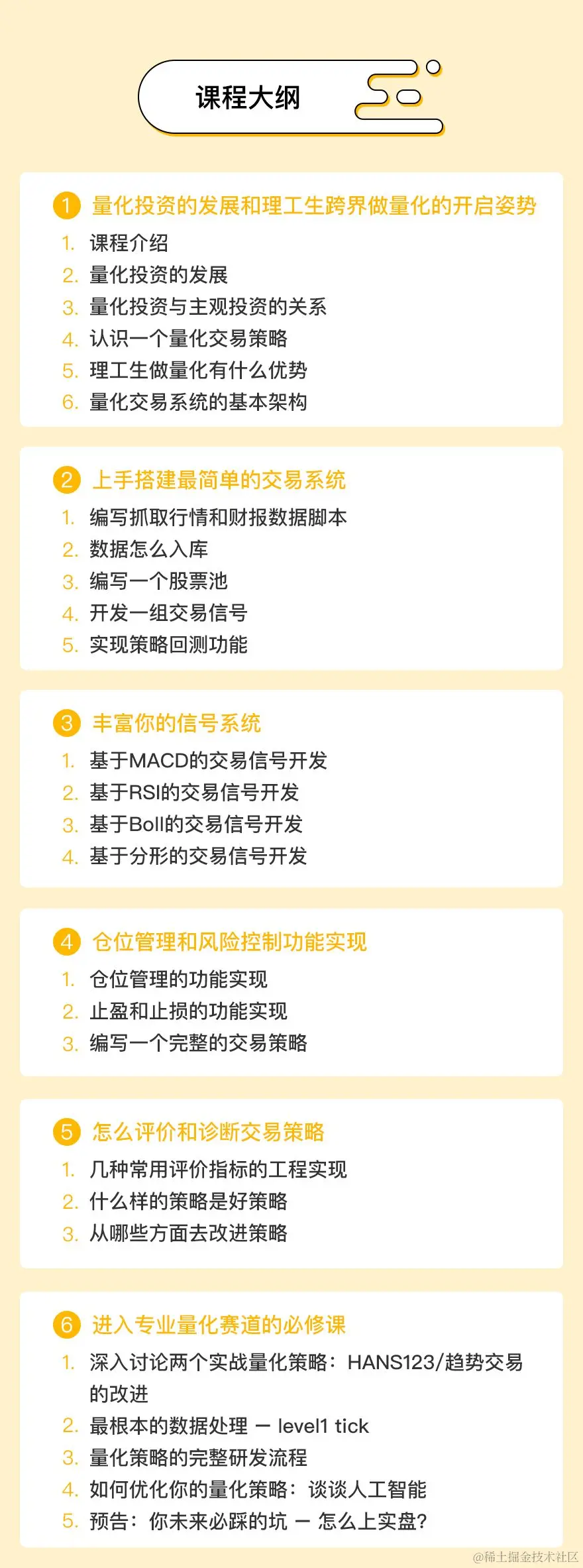 课程大纲

1 量化投资的发展和理工生跨界做量化的开启姿势

1. 课程介绍
2. 量化投资的发展
3. 量化投资与主观投资的关系
4. 认识一个量化交易策略
5. 理工生做量化有什么优势
6. 量化交易系统的基本架构

2 上手搭建最简单的交易系统

1. 编写抓取行情和财报数据脚本
2. 数据怎么入库
3. 编写一个股票池
4. 开发一组交易信号
5. 实现策略回测功能

3 丰富你的信号系统

1. 基于MACD的交易信号开发
2. 基于RSI的交易信号开发
3. 基于Boll的交易信号开发
4. 基于分形的交易信号开发

4 仓位管理和风险控制功能实现

1. 仓位管理的功能实现
2. 止盈和止损的功能实现
3. 编写一个完整的交易策略

5 怎么评价和诊断交易策略

1. 几种常用评价指标的工程实现
2. 什么样的策略是好策略
3. 从哪些方面去改进策略

6 进入专业量化赛道的必修课

1. 深入讨论两个实战量化策略：HANS123/趋势交易的改进
2. 最根本的数据处理 — level1 tick
3. 量化策略的完整研发流程
4. 如何优化你的量化策略：谈谈人工智能
5. 预告：你未来必踩的坑 — 怎么上实盘？

@稀土掘金技术社区